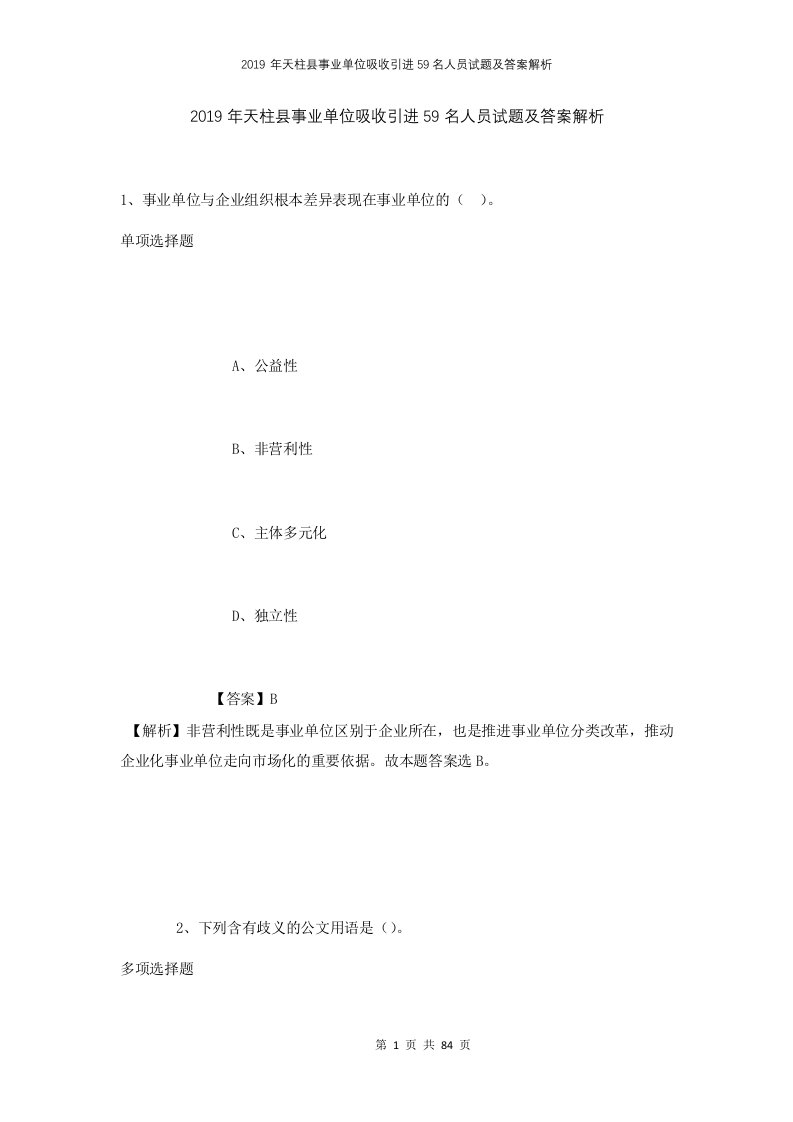 2019 年天柱县事业单位吸收引进 59 名人员试题及答案解析

2019 年天柱县事业单位吸收引进 59 名人员试题及答案解析

1、事业单位与企业组织根本差异表现在事业单位的（ ）。

单项选择题

A、公益性

B、非营利性

C、主体多元化

D、独立性

【答案】B

【解析】非营利性既是事业单位区别于企业所在，也是推进事业单位分类改革，推动企业化事业单位走向市场化的重要依据。故本题答案选 B。

2、下列含有歧义的公文用语是（）。

多项选择题

第 1 页 共 84 页